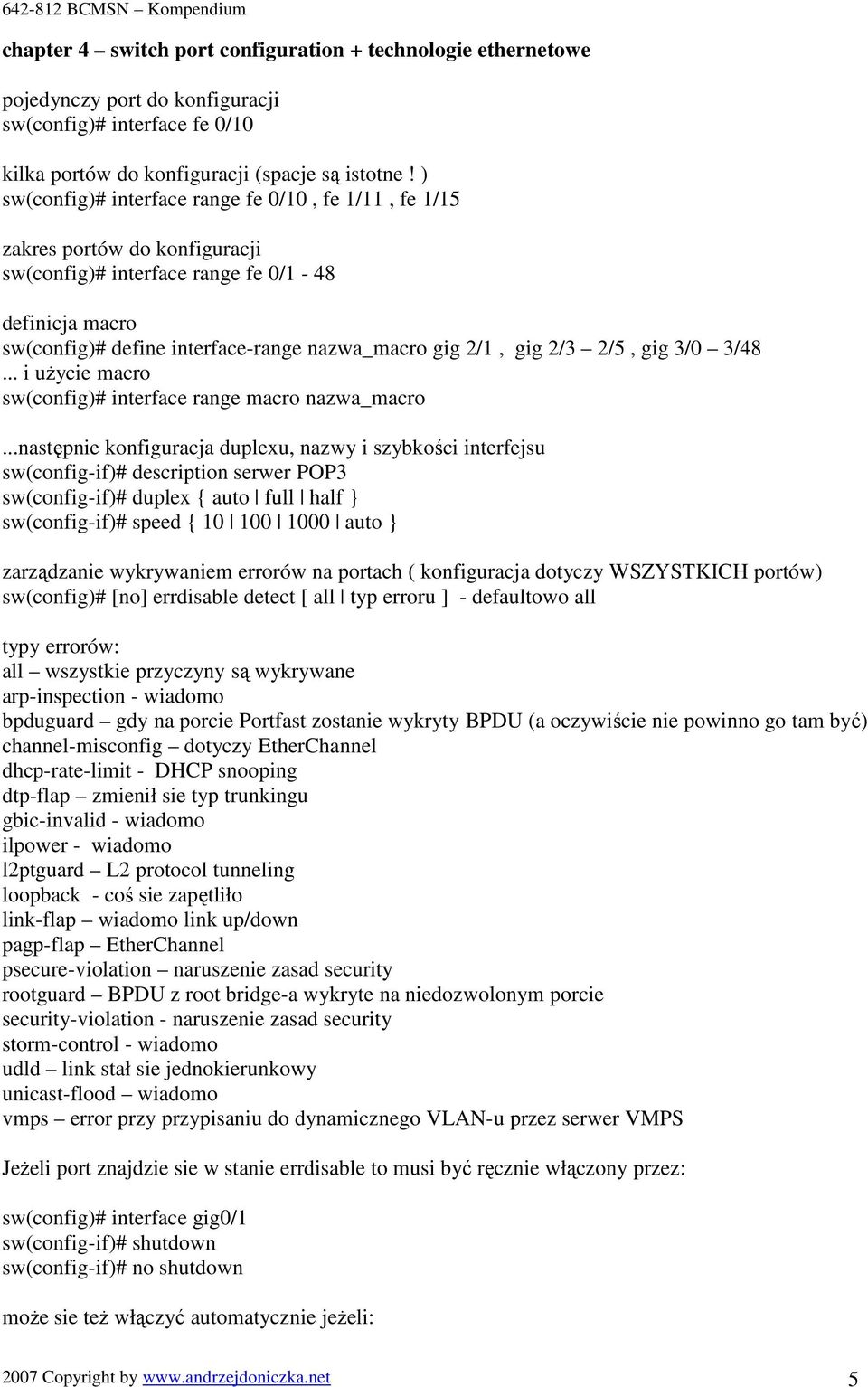 642-812 BCMSN – Kompendium

chapter 4 – switch port configuration + technologie ethernetowe

pojedynczy port do konfiguracji
sw(config)# interface fe 0/10

kilka portów do konfiguracji (spacje są istotne ! )
sw(config)# interface range fe 0/10 , fe 1/11 , fe 1/15

zakres portów do konfiguracji
sw(config)# interface range fe 0/1 - 48

definicja macro
sw(config)# define interface-range nazwa_macro gig 2/1 , gig 2/3 – 2/5 , gig 3/0 – 3/48
... i użycie macro
sw(config)# interface range macro nazwa_macro

...następnie konfiguracja duplexu, nazwy i szybkości interfejsu
sw(config-if)# description serwer POP3
sw(config-if)# duplex { auto | full | half }
sw(config-if)# speed { 10 | 100 | 1000 | auto }

zarządzanie wykrywaniem errorów na portach ( konfiguracja dotyczy WSZYSTKICH portów)
sw(config)# [no] errdisable detect [ all | typ erroru ] - defaultowo all

typy errorów:
all – wszystkie przyczyny są wykrywane
arp-inspection - wiadomo
bpduguard – gdy na porcie Portfast zostanie wykryty BPDU (a oczywiście nie powinno go tam być)
channel-misconfig – dotyczy EtherChannel
dhcp-rate-limit - DHCP snooping
dtp-flap – zmienił sie typ trunkingu
gbic-invalid - wiadomo
ilpower - wiadomo
l2ptguard – L2 protocol tunneling
loopback - coś sie zapętliło
link-flap – wiadomo link up/down
pagp-flap – EtherChannel
psecure-violation – naruszenie zasad security
rootguard – BPDU z root bridge-a wykryte na niedozwolonym porcie
security-violation - naruszenie zasad security
storm-control - wiadomo
udld – link stał sie jednokierunkowy
unicast-flood – wiadomo
vmps – error przy przypisaniu do dynamicznego VLAN-u przez serwer VMPS

Jeżeli port znajdzie sie w stanie errdisable to musi być ręcznie włączony przez:

sw(config)# interface gig0/1
sw(config-if)# shutdown
sw(config-if)# no shutdown

może sie też włączyć automatycznie jeżeli:

2007 Copyright by www.andrzejdoniczka.net 5